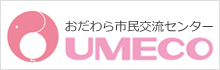 おだわら市民交流センター
UMECO